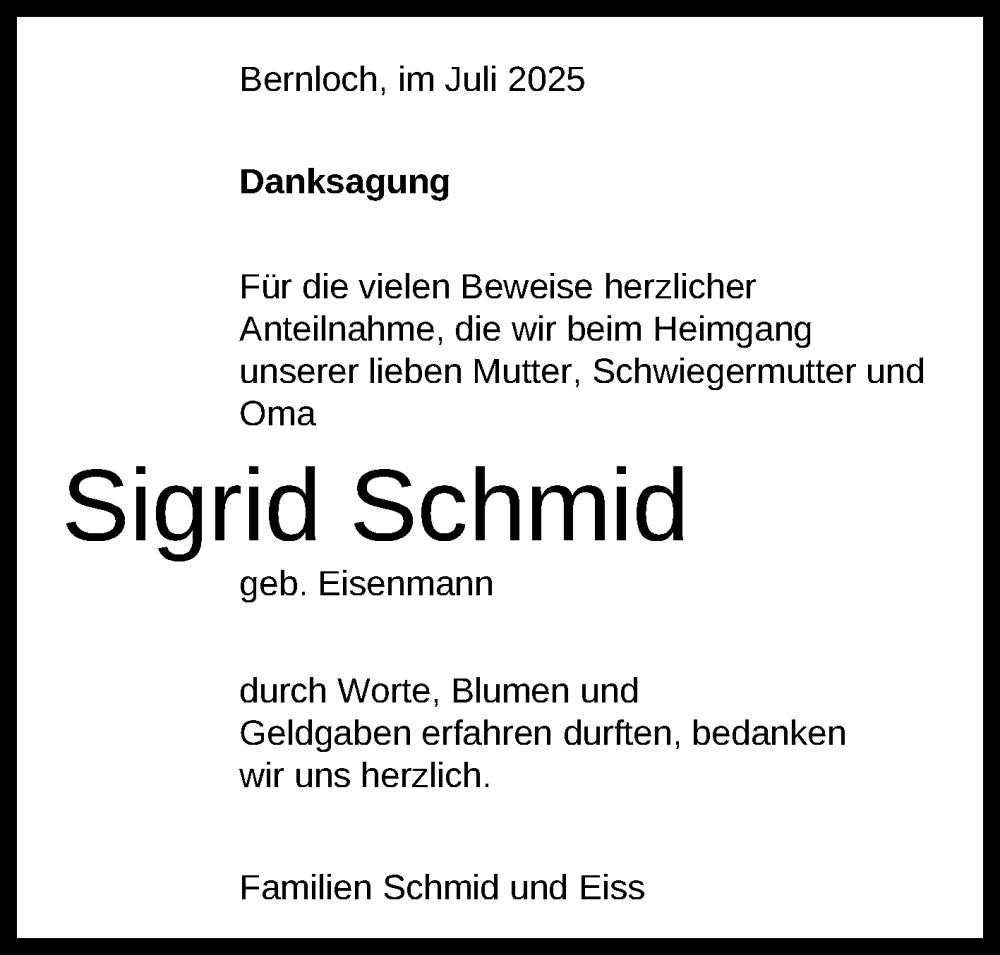 Bernloch, im Juli 2025

Danksagung

Für die vielen Beweise herzlicher Anteilnahme, die wir beim Heimgang unserer lieben Mutter, Schwiegermutter und Oma

Sigrid Schmid

geb. Eisenmann

durch Worte, Blumen und Geldgaben erfahren durften, bedanken wir uns herzlich.

Familien Schmid und Eiss